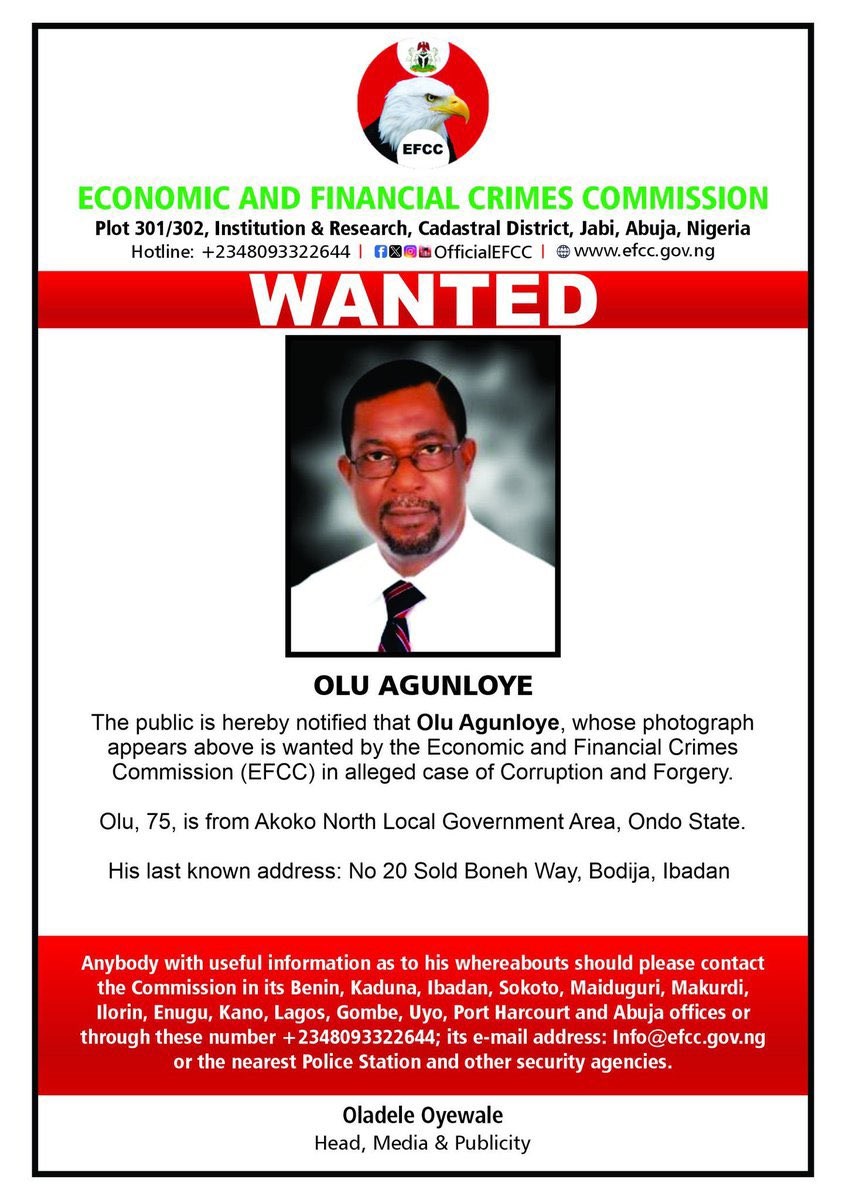 EFCC

ECONOMIC AND FINANCIAL CRIMES COMMISSION

Plot 301/302, Institution & Research, Cadastral District, Jabi, Abuja, Nigeria

Hotline: +2348093322644 | OfficialEFCC | www.efcc.gov.ng

WANTED

OLU AGUNLOYE

The public is hereby notified that Olu Agunloye, whose photograph appears above is wanted by the Economic and Financial Crimes Commission (EFCC) in alleged case of Corruption and Forgery.

Olu, 75, is from Akoko North Local Government Area, Ondo State.

His last known address: No 20 Sold Boneh Way, Bodija, Ibadan

Anybody with useful information as to his whereabouts should please contact the Commission in its Benin, Kaduna, Ibadan, Sokoto, Maiduguri, Makurdi, Ilorin, Enugu, Kano, Lagos, Gombe, Uyo, Port Harcourt and Abuja offices or through these number +2348093322644; its e-mail address: Info@efcc.gov.ng or the nearest Police Station and other security agencies.

Oladele Oyewale
Head, Media & Publicity